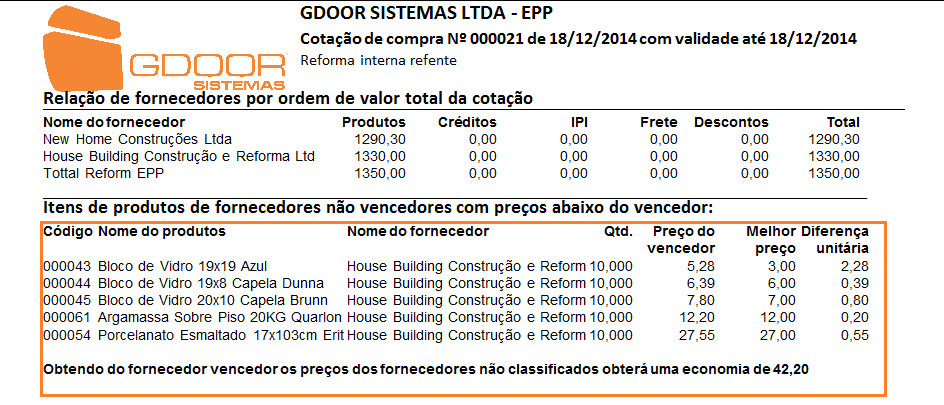 GDOOR SISTEMAS

GDOOR SISTEMAS LTDA - EPP

Cotação de compra Nº 000021 de 18/12/2014 com validade até 18/12/2014

Reforma interna refente

Relação de fornecedores por ordem de valor total da cotação

| Nome do fornecedor | Produtos | Créditos | IPI | Frete | Descontos | Total |
|---|---|---|---|---|---|---|
| New Home Construções Ltda | 1290,30 | 0,00 | 0,00 | 0,00 | 0,00 | 1290,30 |
| House Building Construção e Reforma Ltd | 1330,00 | 0,00 | 0,00 | 0,00 | 0,00 | 1330,00 |
| Tottal Reform EPP | 1350,00 | 0,00 | 0,00 | 0,00 | 0,00 | 1350,00 |

Itens de produtos de fornecedores não vencedores com preços abaixo do vencedor:

| Código | Nome do produtos | Nome do fornecedor | Qtd. | Preço do vencedor | Melhor preço | Diferença unitária |
|---|---|---|---|---|---|---|
| 000043 | Bloco de Vidro 19x19 Azul | House Building Construção e Reform | 10,000 | 5,28 | 3,00 | 2,28 |
| 000044 | Bloco de Vidro 19x8 Capela Dunna | House Building Construção e Reform | 10,000 | 6,39 | 6,00 | 0,39 |
| 000045 | Bloco de Vidro 20x10 Capela Brunn | House Building Construção e Reform | 10,000 | 7,80 | 7,00 | 0,80 |
| 000061 | Argamassa Sobre Piso 20KG Quarlon | House Building Construção e Reform | 10,000 | 12,20 | 12,00 | 0,20 |
| 000054 | Porcelanato Esmaltado 17x103cm Erit | House Building Construção e Reform | 10,000 | 27,55 | 27,00 | 0,55 |

Obtendo do fornecedor vencedor os preços dos fornecedores não classificados obterá uma economia de 42,20